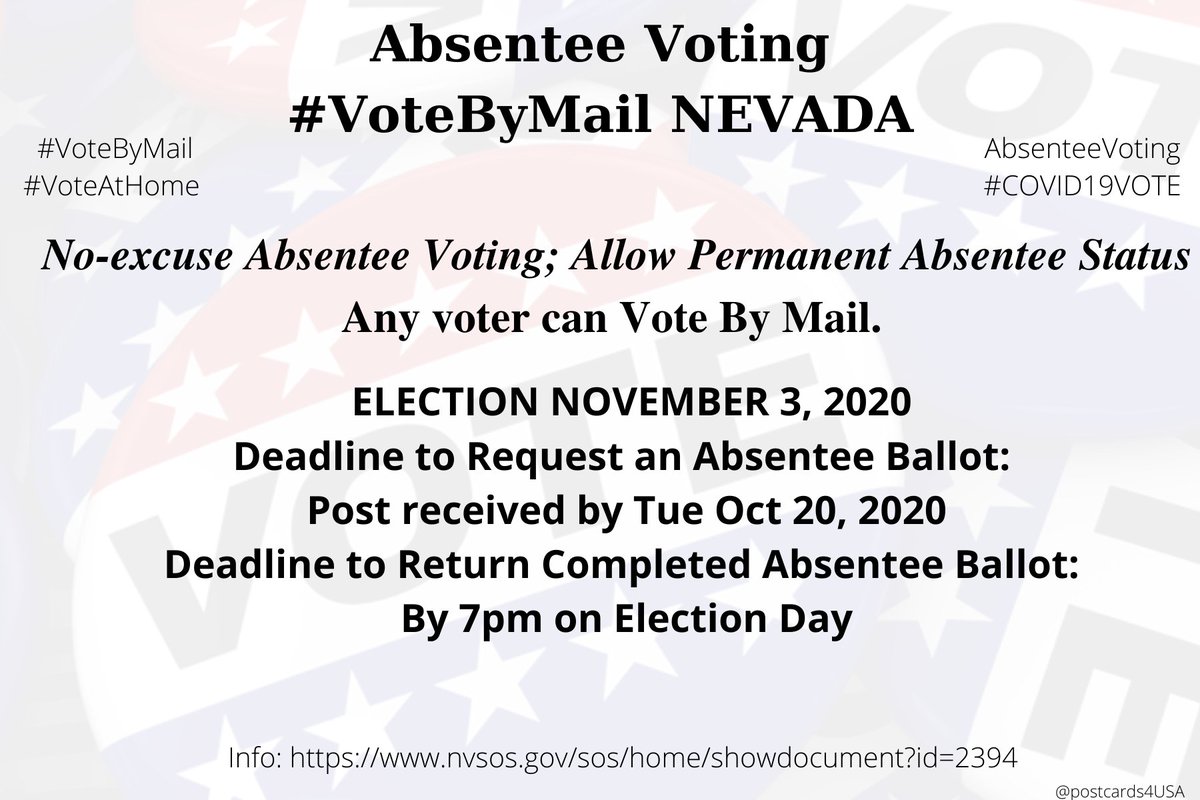 Absentee Voting
#VoteByMail NEVADA

#VoteByMail
#VoteAtHome

AbsenteeVoting
#COVID19VOTE

No-excuse Absentee Voting; Allow Permanent Absentee Status
Any voter can Vote By Mail.

ELECTION NOVEMBER 3, 2020
Deadline to Request an Absentee Ballot:
Post received by Tue Oct 20, 2020
Deadline to Return Completed Absentee Ballot:
By 7pm on Election Day

Info: https://www.nvsos.gov/sos/home/showdocument?id=2394

@postcards4USA